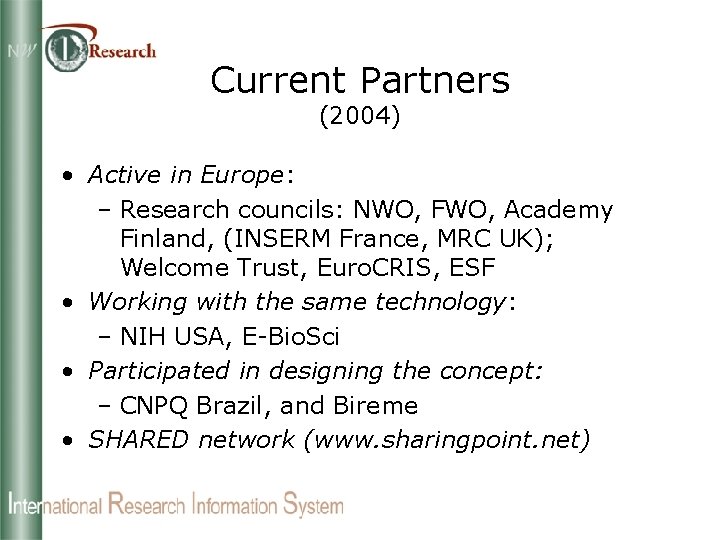 NW Research

Current Partners
(2004)

• Active in Europe:
– Research councils: NWO, FWO, Academy Finland, (INSERM France, MRC UK); Welcome Trust, EuroCRIS, ESF
• Working with the same technology:
– NIH USA, E-BioSci
• Participated in designing the concept:
– CNPQ Brazil, and Bireme
• SHARED network (www.sharingpoint.net)

International Research Information System